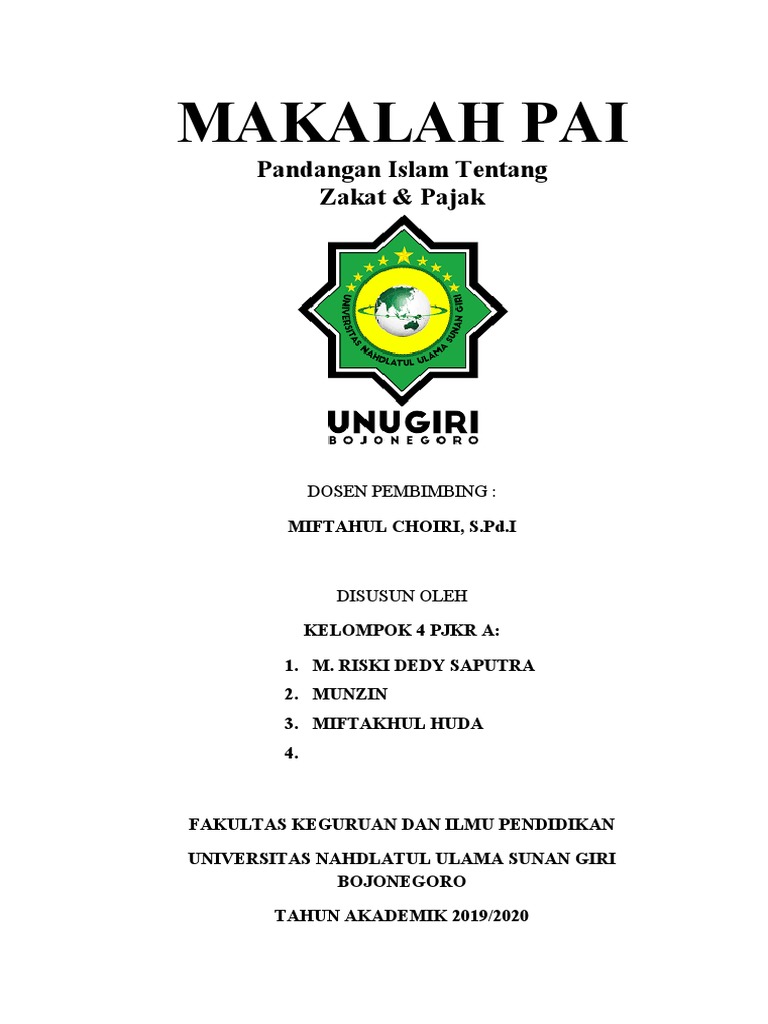 MAKALAH PAI

Pandangan Islam Tentang Zakat & Pajak

UNIVERSITAS NAHDLATUL ULAMA SUNAN GIRI

UNUGIRI
BOJONEGORO

DOSEN PEMBIMBING :

MIFTAHUL CHOIRI, S.Pd.I

DISUSUN OLEH

KELOMPOK 4 PJKR A:

1. M. RISKI DEDY SAPUTRA
2. MUNZIN
3. MIFTAKHUL HUDA
4.

FAKULTAS KEGURUAN DAN ILMU PENDIDIKAN

UNIVERSITAS NAHDLATUL ULAMA SUNAN GIRI BOJONEGORO

TAHUN AKADEMIK 2019/2020